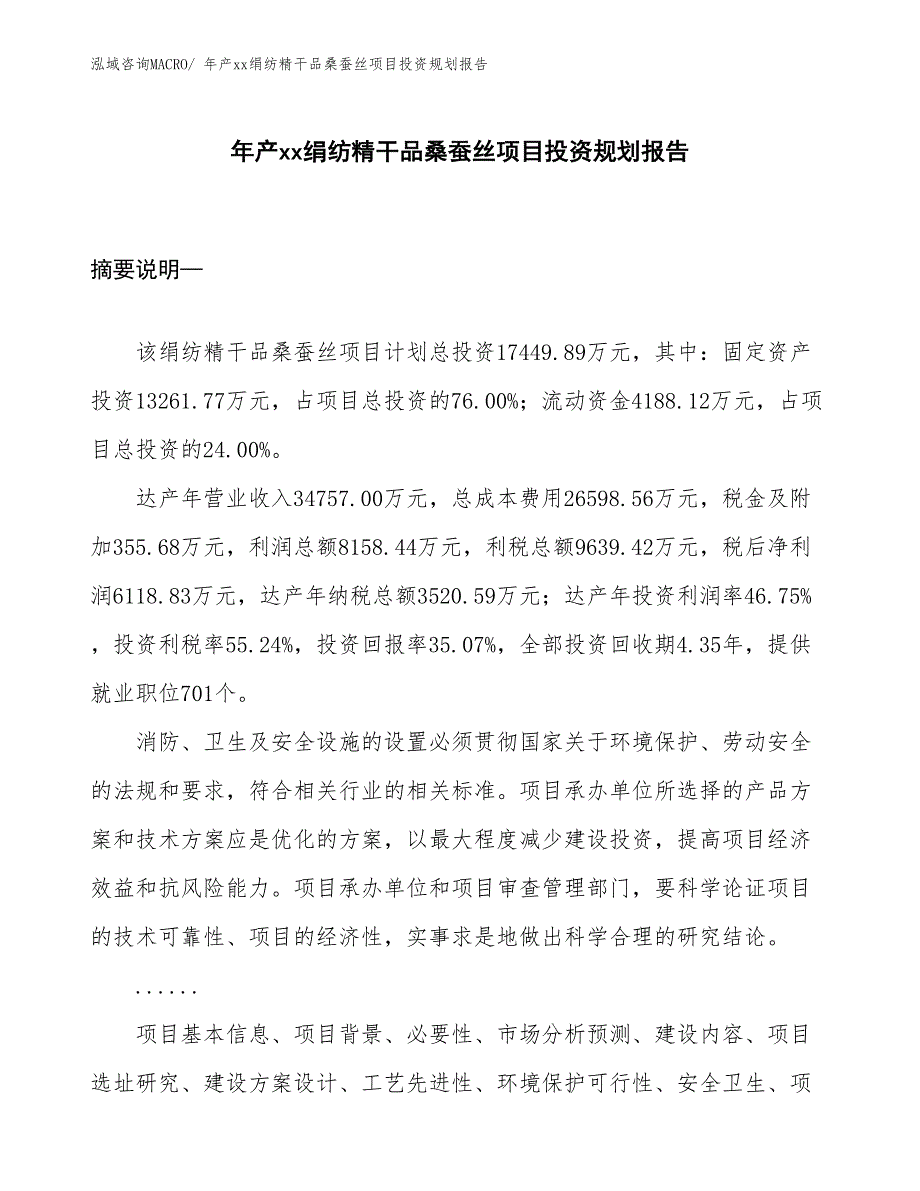 泓域咨询MACRO/ 年产xx绢纺精干品桑蚕丝项目投资规划报告

年产xx绢纺精干品桑蚕丝项目投资规划报告

摘要说明—

该绢纺精干品桑蚕丝项目计划总投资17449.89万元，其中：固定资产投资13261.77万元，占项目总投资的76.00%；流动资金4188.12万元，占项目总投资的24.00%。

达产年营业收入34757.00万元，总成本费用26598.56万元，税金及附加355.68万元，利润总额8158.44万元，利税总额9639.42万元，税后净利润6118.83万元，达产年纳税总额3520.59万元；达产年投资利润率46.75%，投资利税率55.24%，投资回报率35.07%，全部投资回收期4.35年，提供就业职位701个。

消防、卫生及安全设施的设置必须贯彻国家关于环境保护、劳动安全的法规和要求，符合相关行业的相关标准。项目承办单位所选择的产品方案和技术方案应是优化的方案，以最大程度减少建设投资，提高项目经济效益和抗风险能力。项目承办单位和项目审查管理部门，要科学论证项目的技术可靠性、项目的经济性，实事求是地做出科学合理的研究结论。

......

项目基本信息、项目背景、必要性、市场分析预测、建设内容、项目选址研究、建设方案设计、工艺先进性、环境保护可行性、安全卫生、项